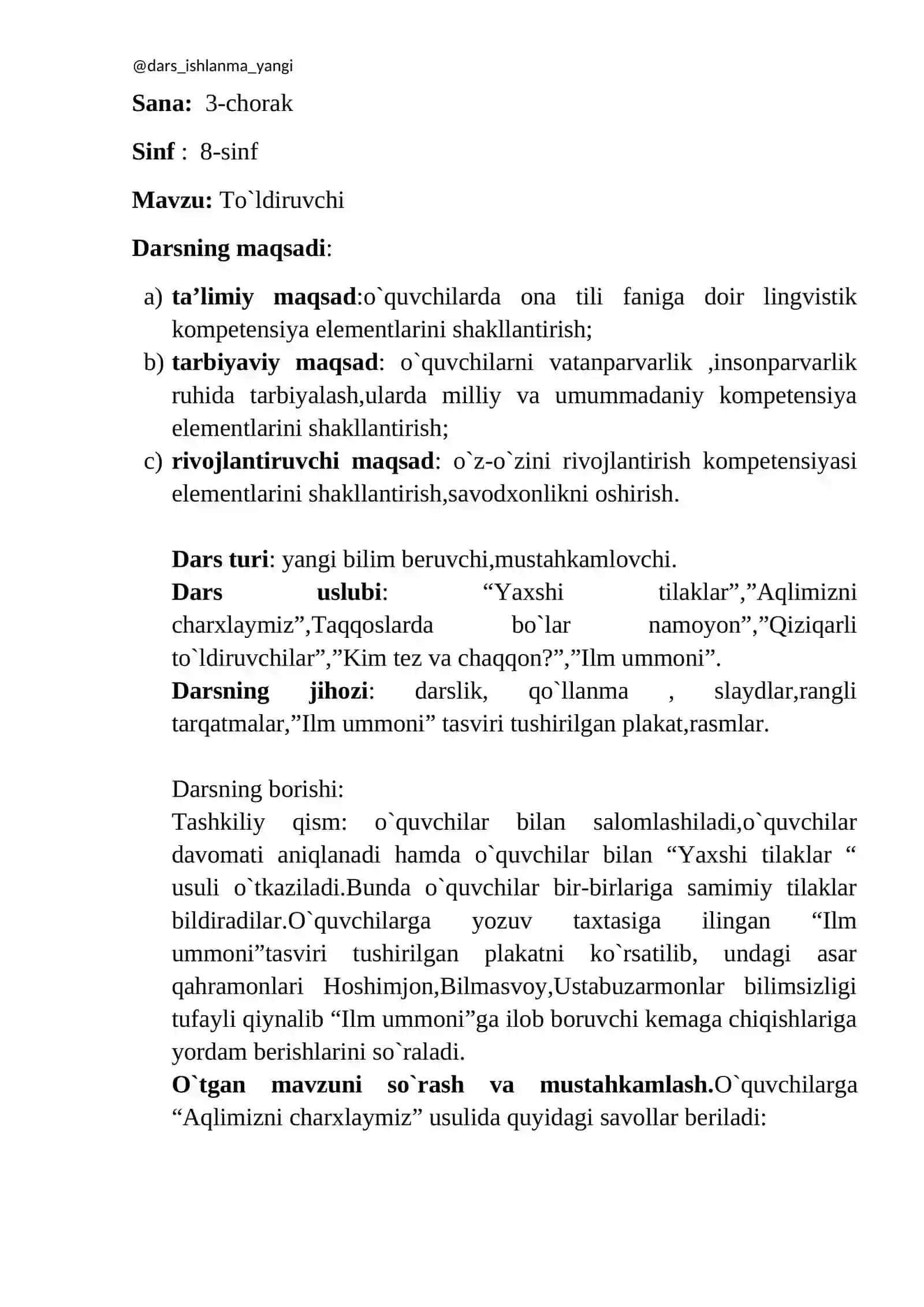 @dars_ishlanma_yangi

Sana: 3-chorak

Sinf : 8-sinf

Mavzu: To`ldiruvchi

Darsning maqsadi:

a) ta'limiy maqsad:o`quvchilarda ona tili faniga doir lingvistik kompetensiya elementlarini shakllantirish;
b) tarbiyaviy maqsad: o`quvchilarni vatanparvarlik ,insonparvarlik ruhida tarbiyalash,ularda milliy va umummadaniy kompetensiya elementlarini shakllantirish;
c) rivojlantiruvchi maqsad: o`z-o`zini rivojlantirish kompetensiyasi elementlarini shakllantirish,savodxonlikni oshirish.

Dars turi: yangi bilim beruvchi,mustahkamlovchi.
Dars uslubi: "Yaxshi tilaklar","Aqlimizni charxlaymiz",Taqqoslarda bo`lar namoyon","Qiziqarli to`ldiruvchilar","Kim tez va chaqqon?","Ilm ummoni".
Darsning jihozi: darslik, qo`llanma , slaydlar,rangli tarqatmalar,"Ilm ummoni" tasviri tushirilgan plakat,rasmlar.

Darsning borishi:
Tashkiliy qism: o`quvchilar bilan salomlashiladi,o`quvchilar davomati aniqlanadi hamda o`quvchilar bilan "Yaxshi tilaklar " usuli o`tkaziladi.Bunda o`quvchilar bir-birlariga samimiy tilaklar bildiradilar.O`quvchilarga yozuv taxtasiga ilingan "Ilm ummoni"tasviri tushirilgan plakatni ko`rsatilib, undagi asar qahramonlari Hoshimjon,Bilmasvoy,Ustabuzarmonlar bilimsizligi tufayli qiynalib "Ilm ummoni"ga ilob boruvchi kemaga chiqishlariga yordam berishlarini so`raladi.
O`tgan mavzuni so`rash va mustahkamlash.O`quvchilarga "Aqlimizni charxlaymiz" usulida quyidagi savollar beriladi: